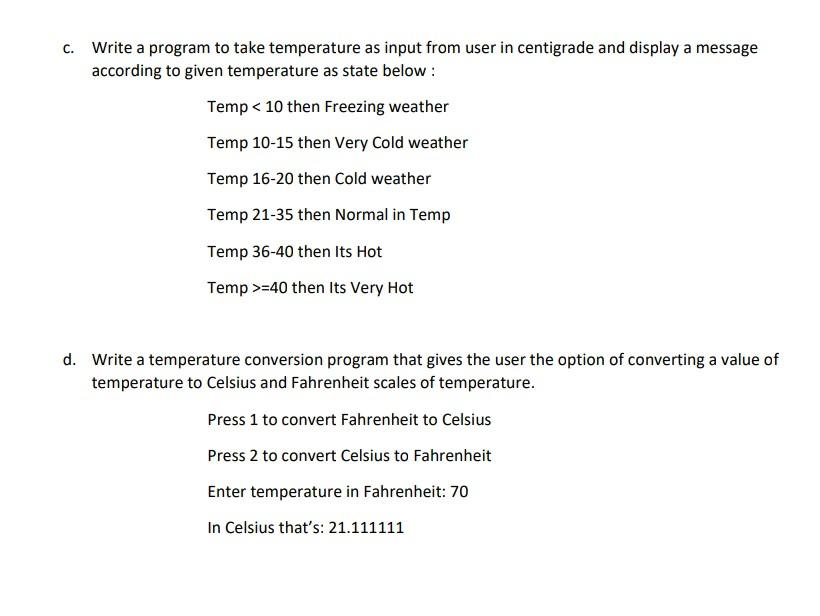 c. Write a program to take temperature as input from user in centigrade and display a message according to given temperature as state below :

Temp < 10 then Freezing weather

Temp 10-15 then Very Cold weather

Temp 16-20 then Cold weather

Temp 21-35 then Normal in Temp

Temp 36-40 then Its Hot

Temp >=40 then Its Very Hot

d. Write a temperature conversion program that gives the user the option of converting a value of temperature to Celsius and Fahrenheit scales of temperature.

Press 1 to convert Fahrenheit to Celsius

Press 2 to convert Celsius to Fahrenheit

Enter temperature in Fahrenheit: 70

In Celsius that's: 21.111111